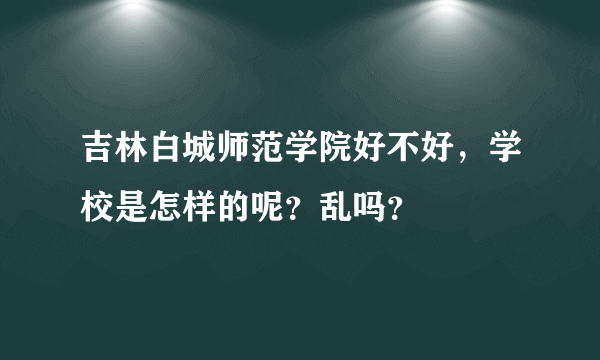 吉林白城师范学院好不好，学校是怎样的呢？乱吗？